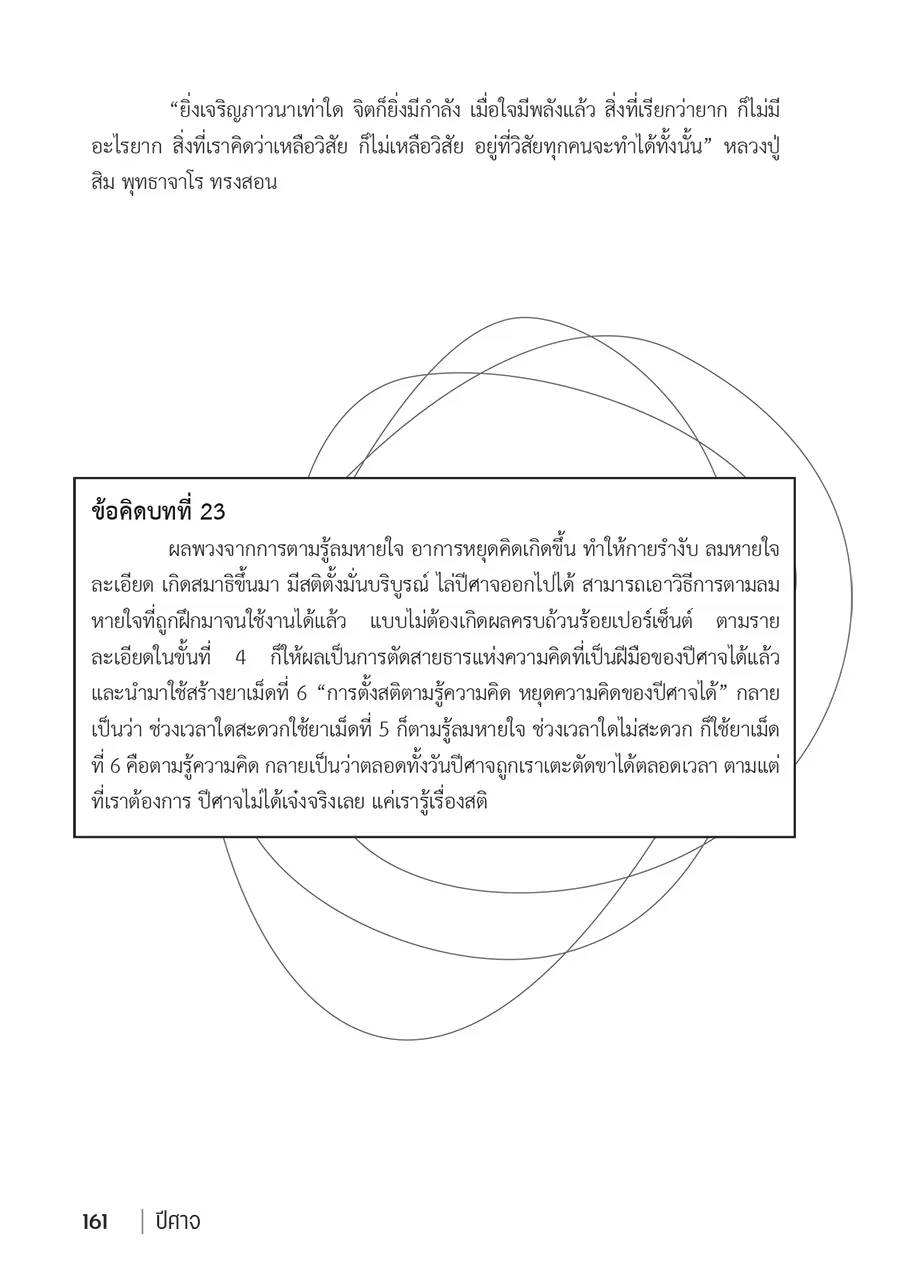 “ยิ่งเจริญภาวนาเท่าใด จิตก็ยิ่งมีกำลัง เมื่อใจมีพลังแล้ว สิ่งที่เรียกว่ายาก ก็ไม่มีอะไรยาก สิ่งที่เราคิดว่าเหลือวิสัย ก็ไม่เหลือวิสัย อยู่ที่วิสัยทุกคนจะทำได้ทั้งนั้น” หลวงปู่สิม พุทธาจาโร ทรงสอน

ข้อคิดบทที่ 23

ผลพวงจากการตามรู้ลมหายใจ อาการหยุดคิดเกิดขึ้น ทำให้กายรำงับ ลมหายใจละเอียด เกิดสมาธิขึ้นมา มีสติตั้งมั่นบริบูรณ์ ไล่ปีศาจออกไปได้ สามารถเอาวิธีการตามลมหายใจที่ถูกฝึกมาจนใช้งานได้แล้ว แบบไม่ต้องเกิดผลครบถ้วนร้อยเปอร์เซ็นต์ ตามรายละเอียดในขั้นที่ 4 ก็ให้ผลเป็นการตัดสายธารแห่งความคิดที่เป็นฝีมือของปีศาจได้แล้ว และนำมาใช้สร้างยาเม็ดที่ 6 “การตั้งสติตามรู้ความคิด หยุดความคิดของปีศาจได้” กลายเป็นว่า ช่วงเวลาใดสะดวกใช้ยาเม็ดที่ 5 ก็ตามรู้ลมหายใจ ช่วงเวลาใดไม่สะดวก ก็ใช้ยาเม็ดที่ 6 คือตามรู้ความคิด กลายเป็นว่าตลอดทั้งวันปีศาจถูกเราเตะตัดขาได้ตลอดเวลา ตามแต่ที่เราต้องการ ปีศาจไม่ได้เจ๋งจริงเลย แค่เรารู้เรื่องสติ

161 | ปีศาจ